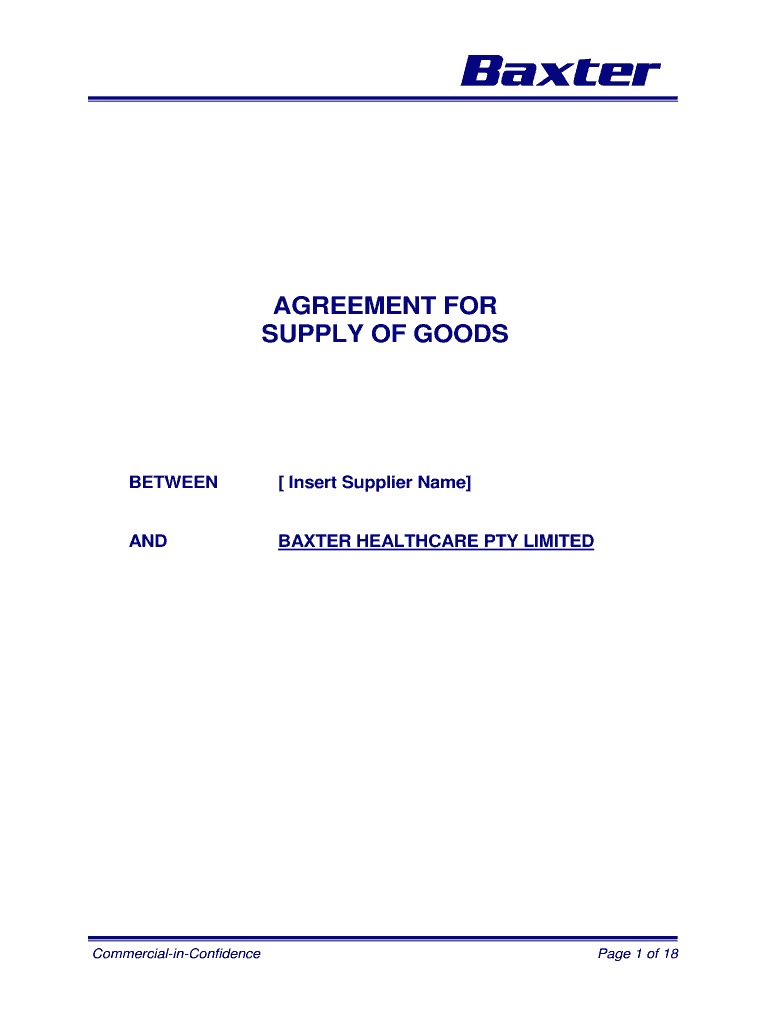 Baxter

AGREEMENT FOR
SUPPLY OF GOODS

BETWEEN [ Insert Supplier Name]

AND BAXTER HEALTHCARE PTY LIMITED

Commercial-in-Confidence Page 1 of 18